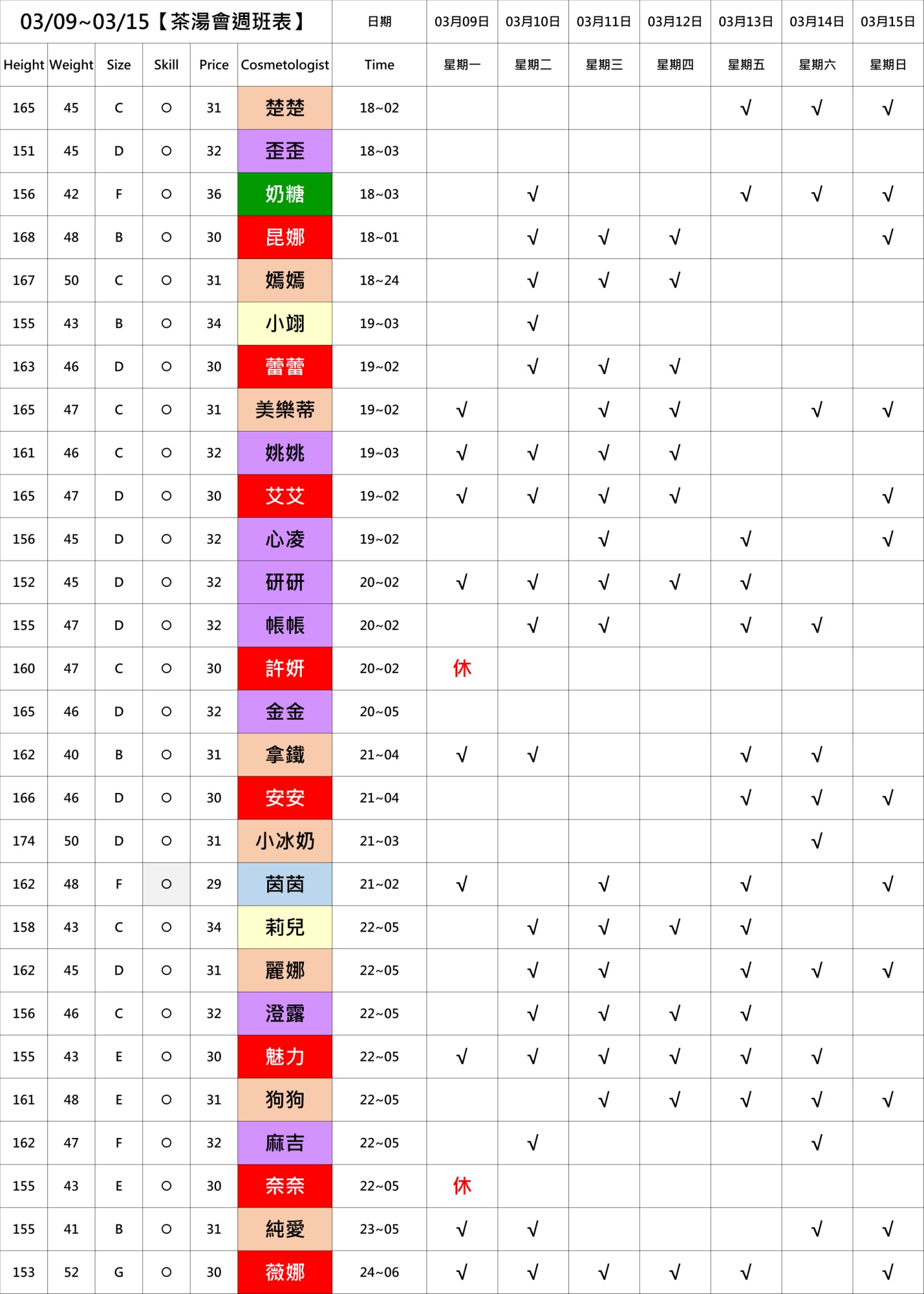 | 03/09~03/15【茶湯會週班表】 | | | | | | 日期 | 03月09日 | 03月10日 | 03月11日 | 03月12日 | 03月13日 | 03月14日 | 03月15日 |
|---|---|---|---|---|---|---|---|---|---|---|---|---|---|
| Height | Weight | Size | Skill | Price | Cosmetologist | Time | 星期一 | 星期二 | 星期三 | 星期四 | 星期五 | 星期六 | 星期日 |
| 165 | 45 | C | ○ | 31 | 楚楚 | 18~02 | | | | | √ | √ | √ |
| 151 | 45 | D | ○ | 32 | 歪歪 | 18~03 | | | | | | | |
| 156 | 42 | F | ○ | 36 | 奶糖 | 18~03 | | √ | | | √ | √ | √ |
| 168 | 48 | B | ○ | 30 | 昆娜 | 18~01 | | √ | √ | √ | | | √ |
| 167 | 50 | C | ○ | 31 | 嫣嫣 | 18~24 | | √ | √ | √ | | | |
| 155 | 43 | B | ○ | 34 | 小翊 | 19~03 | | √ | | | | | |
| 163 | 46 | D | ○ | 30 | 蕾蕾 | 19~02 | | √ | √ | √ | | | |
| 165 | 47 | C | ○ | 31 | 美樂蒂 | 19~02 | √ | | √ | √ | | √ | √ |
| 161 | 46 | C | ○ | 32 | 姚姚 | 19~03 | √ | √ | √ | √ | | | |
| 165 | 47 | D | ○ | 30 | 艾艾 | 19~02 | √ | √ | √ | √ | | | √ |
| 156 | 45 | D | ○ | 32 | 心凌 | 19~02 | | | √ | | √ | | √ |
| 152 | 45 | D | ○ | 32 | 研研 | 20~02 | √ | √ | √ | √ | √ | | |
| 155 | 47 | D | ○ | 32 | 帳帳 | 20~02 | | √ | √ | | √ | √ | |
| 160 | 47 | C | ○ | 30 | 許妍 | 20~02 | 休 | | | | | | |
| 165 | 46 | D | ○ | 32 | 金金 | 20~05 | | | | | | | |
| 162 | 40 | B | ○ | 31 | 拿鐵 | 21~04 | √ | √ | | | √ | √ | |
| 166 | 46 | D | ○ | 30 | 安安 | 21~04 | | | | | √ | √ | √ |
| 174 | 50 | D | ○ | 31 | 小冰奶 | 21~03 | | | | | | √ | |
| 162 | 48 | F | ○ | 29 | 茵茵 | 21~02 | √ | | √ | | √ | | √ |
| 158 | 43 | C | ○ | 34 | 莉兒 | 22~05 | | √ | √ | √ | √ | | |
| 162 | 45 | D | ○ | 31 | 麗娜 | 22~05 | | √ | √ | | √ | √ | √ |
| 156 | 46 | C | ○ | 32 | 澄露 | 22~05 | | √ | √ | √ | √ | | |
| 155 | 43 | E | ○ | 30 | 魅力 | 22~05 | √ | √ | √ | √ | √ | √ | |
| 161 | 48 | E | ○ | 31 | 狗狗 | 22~05 | | | √ | √ | √ | √ | √ |
| 162 | 47 | F | ○ | 32 | 麻吉 | 22~05 | | √ | | | | √ | |
| 155 | 43 | E | ○ | 30 | 奈奈 | 22~05 | 休 | | | | | | |
| 155 | 41 | B | ○ | 31 | 純愛 | 23~05 | √ | √ | | | | √ | √ |
| 153 | 52 | G | ○ | 30 | 薇娜 | 24~06 | √ | √ | √ | √ | √ | | √ |